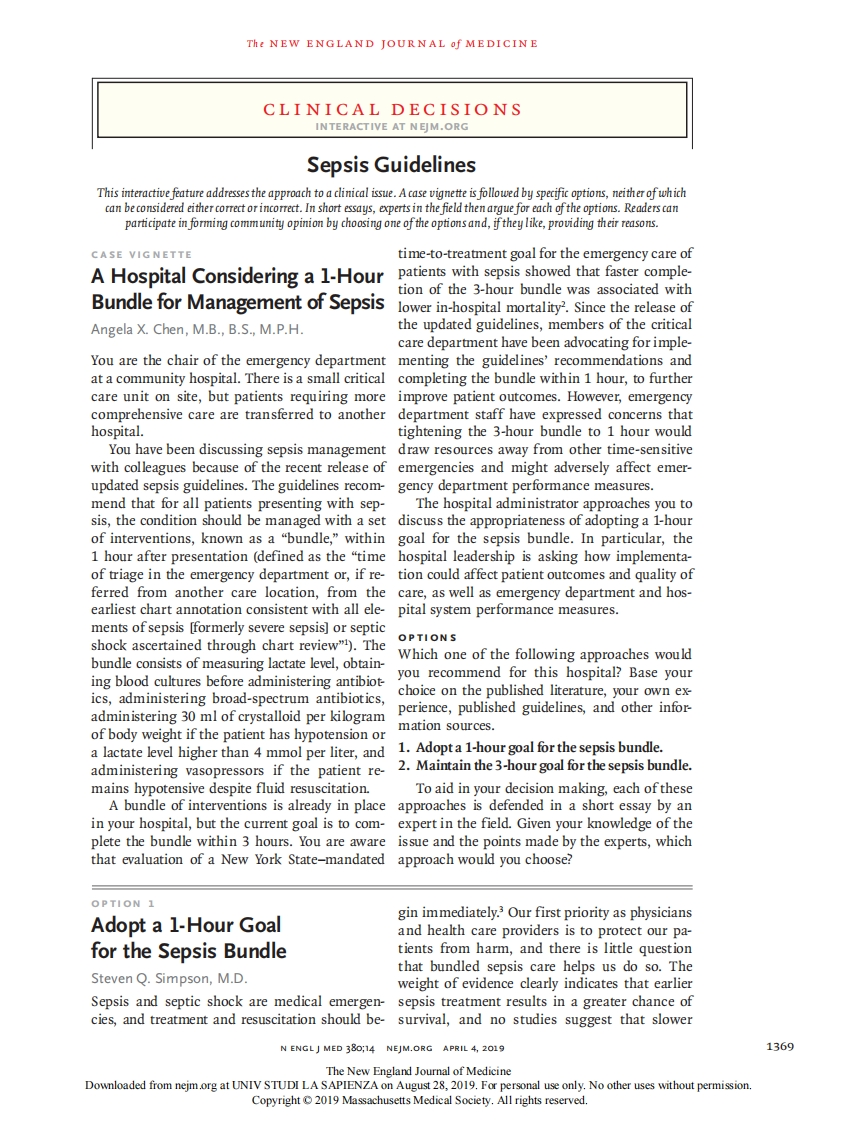 The NEW ENGLAND JOURNAL of MEDICINE

CLINICAL DECISIONS
INTERACTIVE AT NEJM.ORG

Sepsis Guidelines

This interactive feature addresses the approach to a clinical issue. A case vignette is followed by specific options, neither of which can be considered either correct or incorrect. In short essays, experts in the field then argue for each of the options. Readers can participate in forming community opinion by choosing one of the options and, if they like, providing their reasons.

CASE VIGNETTE

A Hospital Considering a 1-Hour Bundle for Management of Sepsis

Angela X. Chen, M.B., B.S., M.P.H.

You are the chair of the emergency department at a community hospital. There is a small critical care unit on site, but patients requiring more comprehensive care are transferred to another hospital.

You have been discussing sepsis management with colleagues because of the recent release of updated sepsis guidelines. The guidelines recommend that for all patients presenting with sepsis, the condition should be managed with a set of interventions, known as a "bundle," within 1 hour after presentation (defined as the "time of triage in the emergency department or, if referred from another care location, from the earliest chart annotation consistent with all elements of sepsis [formerly severe sepsis] or septic shock ascertained through chart review"$^1$). The bundle consists of measuring lactate level, obtaining blood cultures before administering antibiotics, administering broad-spectrum antibiotics, administering 30 ml of crystalloid per kilogram of body weight if the patient has hypotension or a lactate level higher than 4 mmol per liter, and administering vasopressors if the patient remains hypotensive despite fluid resuscitation.

A bundle of interventions is already in place in your hospital, but the current goal is to complete the bundle within 3 hours. You are aware that evaluation of a New York State–mandated time-to-treatment goal for the emergency care of patients with sepsis showed that faster completion of the 3-hour bundle was associated with lower in-hospital mortality$^2$. Since the release of the updated guidelines, members of the critical care department have been advocating for implementing the guidelines' recommendations and completing the bundle within 1 hour, to further improve patient outcomes. However, emergency department staff have expressed concerns that tightening the 3-hour bundle to 1 hour would draw resources away from other time-sensitive emergencies and might adversely affect emergency department performance measures.

The hospital administrator approaches you to discuss the appropriateness of adopting a 1-hour goal for the sepsis bundle. In particular, the hospital leadership is asking how implementation could affect patient outcomes and quality of care, as well as emergency department and hospital system performance measures.

OPTIONS

Which one of the following approaches would you recommend for this hospital? Base your choice on the published literature, your own experience, published guidelines, and other information sources.

1. Adopt a 1-hour goal for the sepsis bundle.
2. Maintain the 3-hour goal for the sepsis bundle.

To aid in your decision making, each of these approaches is defended in a short essay by an expert in the field. Given your knowledge of the issue and the points made by the experts, which approach would you choose?

OPTION 1

Adopt a 1-Hour Goal for the Sepsis Bundle

Steven Q. Simpson, M.D.

Sepsis and septic shock are medical emergencies, and treatment and resuscitation should begin immediately.$^3$ Our first priority as physicians and health care providers is to protect our patients from harm, and there is little question that bundled sepsis care helps us do so. The weight of evidence clearly indicates that earlier sepsis treatment results in a greater chance of survival, and no studies suggest that slower

N ENGL J MED 380;14 NEJM.ORG APRIL 4, 2019

1369

The New England Journal of Medicine
Downloaded from nejm.org at UNIV STUDI LA SAPIENZA on August 28, 2019. For personal use only. No other uses without permission.
Copyright © 2019 Massachusetts Medical Society. All rights reserved.